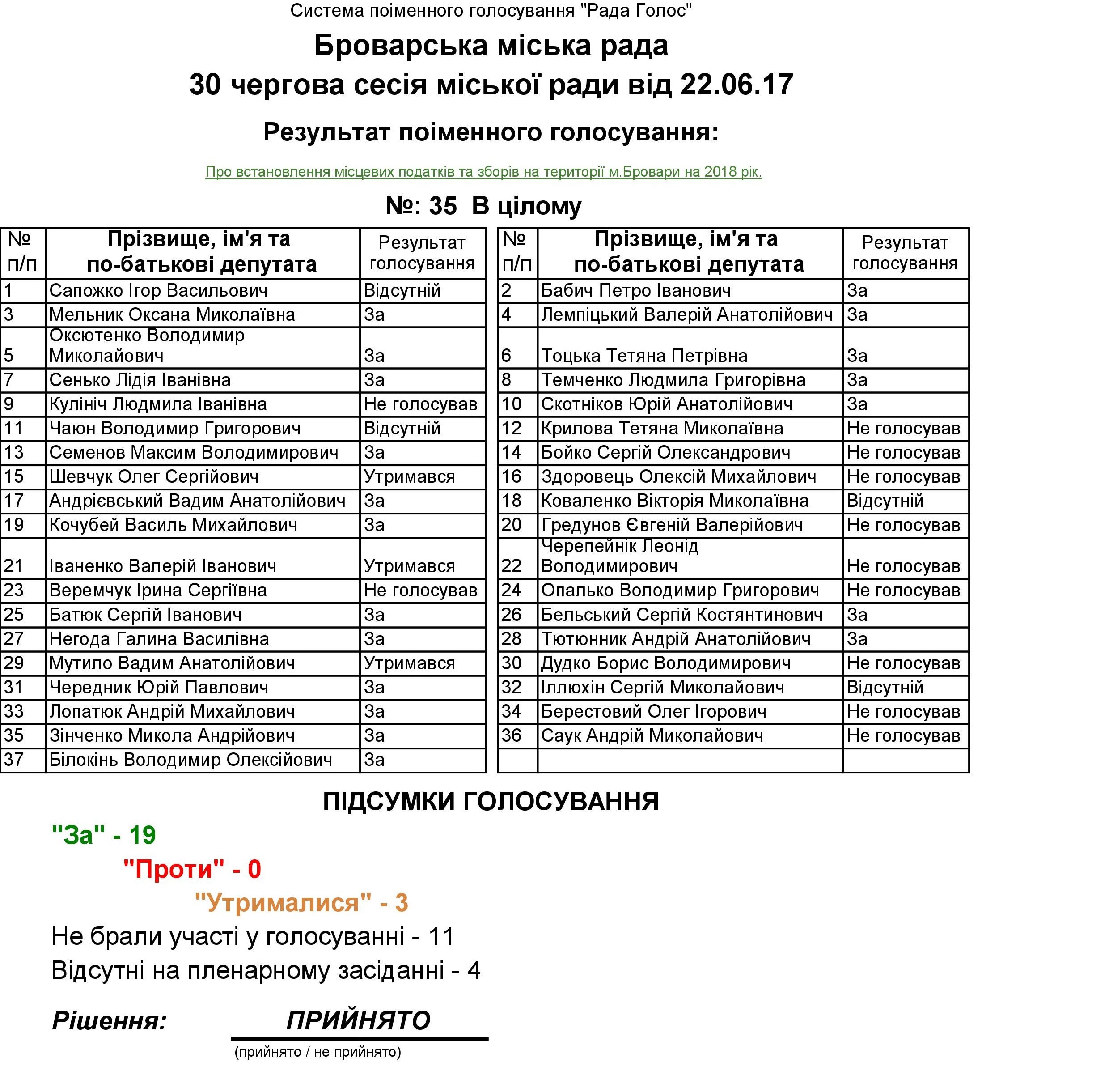 Система поіменного голосування "Рада Голос"

Броварська міська рада

30 чергова сесія міської ради від 22.06.17

Результат поіменного голосування:

Про встановлення місцевих податків та зборів на території м.Бровари на 2018 рік.

№: 35 В цілому

| № п/п | Прізвище, ім'я та по-батькові депутата | Результат голосування |
|---|---|---|
| 1 | Сапожко Ігор Васильович | Відсутній |
| 3 | Мельник Оксана Миколаївна | За |
| 5 | Оксютенко Володимир Миколайович | За |
| 7 | Сенько Лідія Іванівна | За |
| 9 | Кулініч Людмила Іванівна | Не голосував |
| 11 | Чаюн Володимир Григорович | Відсутній |
| 13 | Семенов Максим Володимирович | За |
| 15 | Шевчук Олег Сергійович | Утримався |
| 17 | Андрієвський Вадим Анатолійович | За |
| 19 | Кочубей Василь Михайлович | За |
| 21 | Іваненко Валерій Іванович | Утримався |
| 23 | Веремчук Ірина Сергіївна | Не голосував |
| 25 | Батюк Сергій Іванович | За |
| 27 | Негода Галина Василівна | За |
| 29 | Мутило Вадим Анатолійович | Утримався |
| 31 | Чередник Юрій Павлович | За |
| 33 | Лопатюк Андрій Михайлович | За |
| 35 | Зінченко Микола Андрійович | За |
| 37 | Білокінь Володимир Олексійович | За |

| № п/п | Прізвище, ім'я та по-батькові депутата | Результат голосування |
|---|---|---|
| 2 | Бабич Петро Іванович | За |
| 4 | Лемпіцький Валерій Анатолійович | За |
| 6 | Тоцька Тетяна Петрівна | За |
| 8 | Темченко Людмила Григорівна | За |
| 10 | Скотніков Юрій Анатолійович | За |
| 12 | Крилова Тетяна Миколаївна | Не голосував |
| 14 | Бойко Сергій Олександрович | Не голосував |
| 16 | Здоровець Олексій Михайлович | Не голосував |
| 18 | Коваленко Вікторія Миколаївна | Відсутній |
| 20 | Гредунов Євгеній Валерійович | Не голосував |
| 22 | Черепейнік Леонід Володимирович | Не голосував |
| 24 | Опалько Володимир Григорович | Не голосував |
| 26 | Бельський Сергій Костянтинович | За |
| 28 | Тютюнник Андрій Анатолійович | За |
| 30 | Дудко Борис Володимирович | Не голосував |
| 32 | Іллюхін Сергій Миколайович | Відсутній |
| 34 | Берестовий Олег Ігорович | Не голосував |
| 36 | Саук Андрій Миколайович | Не голосував |
| | | |

ПІДСУМКИ ГОЛОСУВАННЯ

"За" - 19

"Проти" - 0

"Утрималися" - 3

Не брали участі у голосуванні - 11

Відсутні на пленарному засіданні - 4

Рішення: ПРИЙНЯТО

(прийнято / не прийнято)